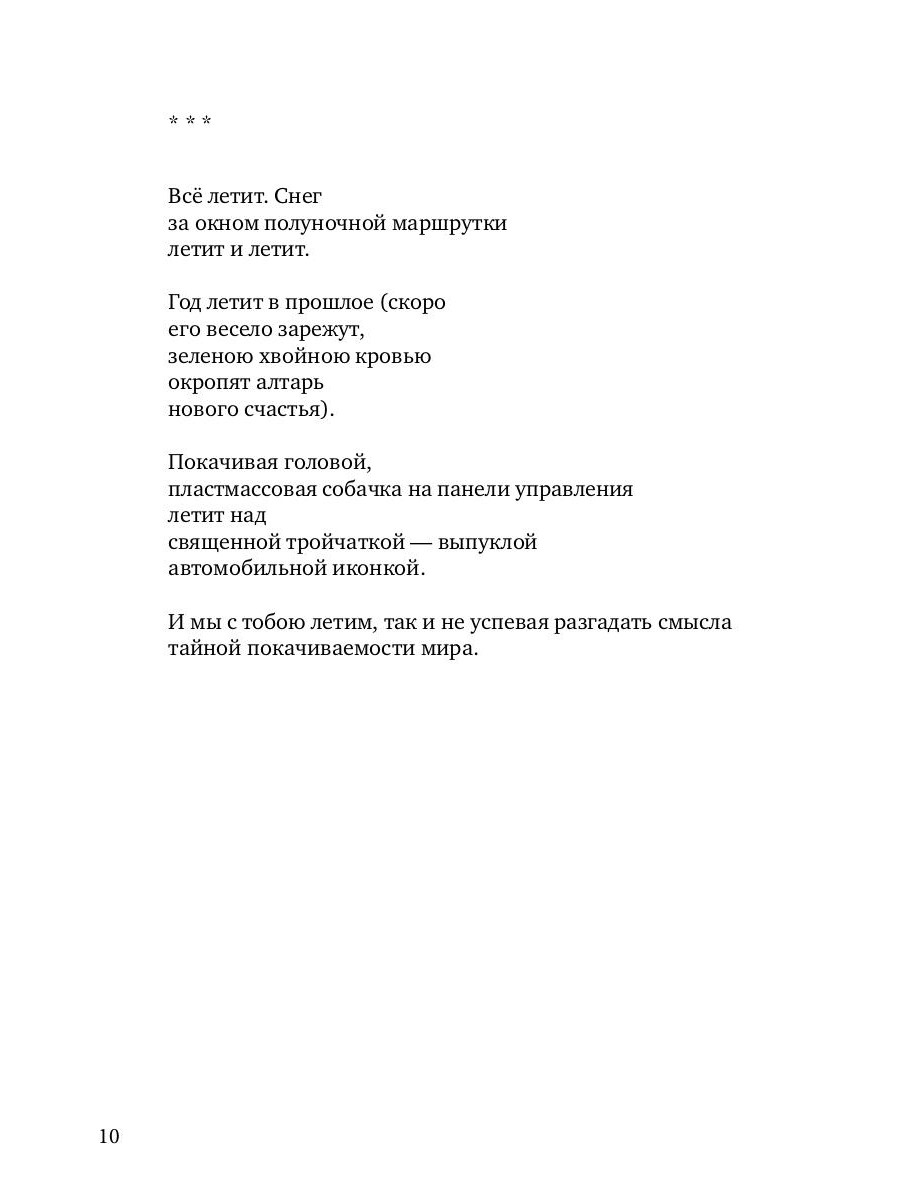 * * *

Всё летит. Снег
за окном полуночной маршрутки
летит и летит.

Год летит в прошлое (скоро
его весело зарежут,
зеленою хвойною кровью
окропят алтарь
нового счастья).

Покачивая головой,
пластмассовая собачка на панели управления
летит над
священной тройчаткой — выпуклой
автомобильной иконкой.

И мы с тобою летим, так и не успевая разгадать смысла
тайной покачиваемости мира.

10